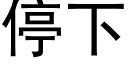 停下